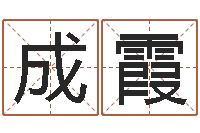 成霞